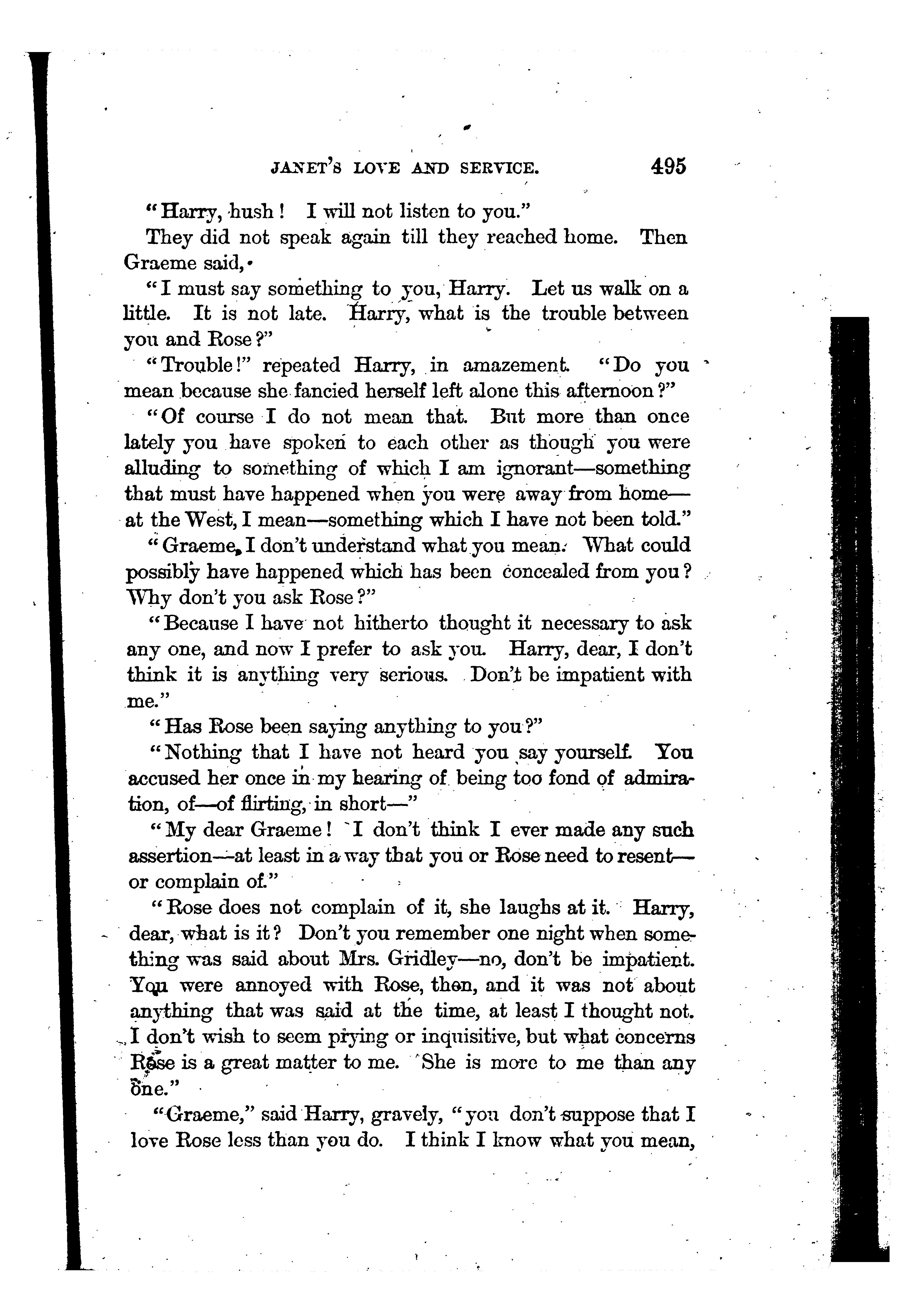 JANET'S LOVE AND SERVICE. 495

"Harry, hush! I will not listen to you."

They did not speak again till they reached home. Then Graeme said,

"I must say something to you, Harry. Let us walk on a little. It is not late. Harry, what is the trouble between you and Rose?"

"Trouble!" repeated Harry, in amazement. "Do you mean because she fancied herself left alone this afternoon?"

"Of course I do not mean that. But more than once lately you have spoken to each other as though you were alluding to something of which I am ignorant—something that must have happened when you were away from home—at the West, I mean—something which I have not been told."

"Graeme, I don't understand what you mean. What could possibly have happened which has been concealed from you? Why don't you ask Rose?"

"Because I have not hitherto thought it necessary to ask any one, and now I prefer to ask you. Harry, dear, I don't think it is anything very serious. Don't be impatient with me."

"Has Rose been saying anything to you?"

"Nothing that I have not heard you say yourself. You accused her once in my hearing of being too fond of admiration, of—of flirting, in short—"

"My dear Graeme! I don't think I ever made any such assertion—at least in a way that you or Rose need to resent—or complain of."

"Rose does not complain of it, she laughs at it. Harry, dear, what is it? Don't you remember one night when something was said about Mrs. Gridley—no, don't be impatient. You were annoyed with Rose, then, and it was not about anything that was said at the time, at least I thought not. I don't wish to seem prying or inquisitive, but what concerns Rose is a great matter to me. She is more to me than any one."

"Graeme," said Harry, gravely, "you don't suppose that I love Rose less than you do. I think I know what you mean,